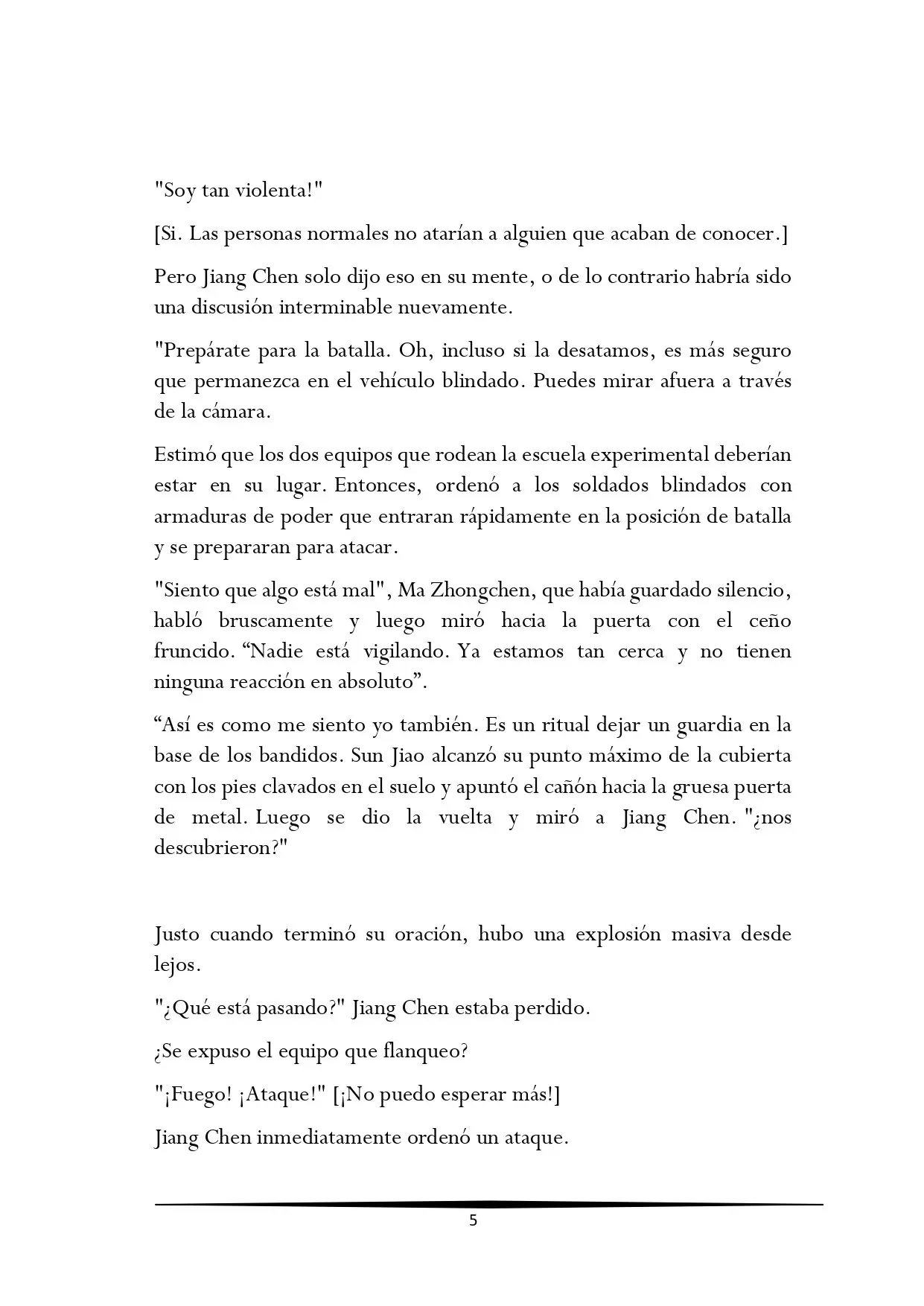 "Soy tan violenta!"

[Si. Las personas normales no atarían a alguien que acaban de conocer.]

Pero Jiang Chen solo dijo eso en su mente, o de lo contrario habría sido una discusión interminable nuevamente.

"Prepárate para la batalla. Oh, incluso si la desatamos, es más seguro que permanezca en el vehículo blindado. Puedes mirar afuera a través de la cámara.

Estimó que los dos equipos que rodean la escuela experimental deberían estar en su lugar. Entonces, ordenó a los soldados blindados con armaduras de poder que entraran rápidamente en la posición de batalla y se prepararan para atacar.

"Siento que algo está mal", Ma Zhongchen, que había guardado silencio, habló bruscamente y luego miró hacia la puerta con el ceño fruncido. "Nadie está vigilando. Ya estamos tan cerca y no tienen ninguna reacción en absoluto".

"Así es como me siento yo también. Es un ritual dejar un guardia en la base de los bandidos. Sun Jiao alcanzó su punto máximo de la cubierta con los pies clavados en el suelo y apuntó el cañón hacia la gruesa puerta de metal. Luego se dio la vuelta y miró a Jiang Chen. "¿nos descubrieron?"

Justo cuando terminó su oración, hubo una explosión masiva desde lejos.

"¿Qué está pasando?" Jiang Chen estaba perdido.

¿Se expuso el equipo que flanqueo?

"¡Fuego! ¡Ataque!" [¡No puedo esperar más!]

Jiang Chen inmediatamente ordenó un ataque.

5